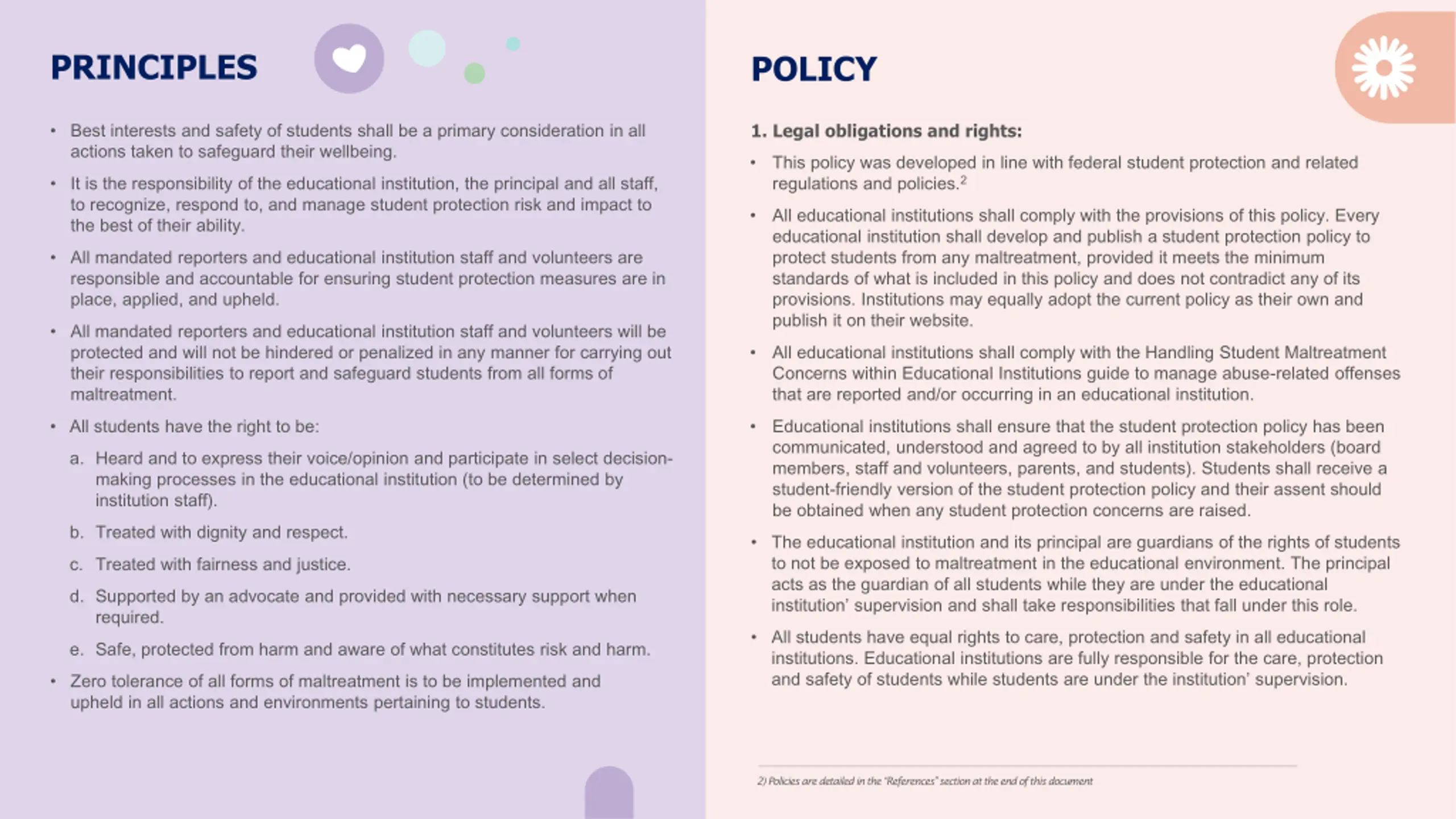 PRINCIPLES

• Best interests and safety of students shall be a primary consideration in all actions taken to safeguard their wellbeing.

• It is the responsibility of the educational institution, the principal and all staff, to recognize, respond to, and manage student protection risk and impact to the best of their ability.

• All mandated reporters and educational institution staff and volunteers are responsible and accountable for ensuring student protection measures are in place, applied, and upheld.

• All mandated reporters and educational institution staff and volunteers will be protected and will not be hindered or penalized in any manner for carrying out their responsibilities to report and safeguard students from all forms of maltreatment.

• All students have the right to be:

a. Heard and to express their voice/opinion and participate in select decision-making processes in the educational institution (to be determined by institution staff).

b. Treated with dignity and respect.

c. Treated with fairness and justice.

d. Supported by an advocate and provided with necessary support when required.

e. Safe, protected from harm and aware of what constitutes risk and harm.

• Zero tolerance of all forms of maltreatment is to be implemented and upheld in all actions and environments pertaining to students.

POLICY

1. Legal obligations and rights:

• This policy was developed in line with federal student protection and related regulations and policies.$^2$

• All educational institutions shall comply with the provisions of this policy. Every educational institution shall develop and publish a student protection policy to protect students from any maltreatment, provided it meets the minimum standards of what is included in this policy and does not contradict any of its provisions. Institutions may equally adopt the current policy as their own and publish it on their website.

• All educational institutions shall comply with the Handling Student Maltreatment Concerns within Educational Institutions guide to manage abuse-related offenses that are reported and/or occurring in an educational institution.

• Educational institutions shall ensure that the student protection policy has been communicated, understood and agreed to by all institution stakeholders (board members, staff and volunteers, parents, and students). Students shall receive a student-friendly version of the student protection policy and their assent should be obtained when any student protection concerns are raised.

• The educational institution and its principal are guardians of the rights of students to not be exposed to maltreatment in the educational environment. The principal acts as the guardian of all students while they are under the educational institution' supervision and shall take responsibilities that fall under this role.

• All students have equal rights to care, protection and safety in all educational institutions. Educational institutions are fully responsible for the care, protection and safety of students while students are under the institution' supervision.

2) Policies are detailed in the "References" section at the end of this document